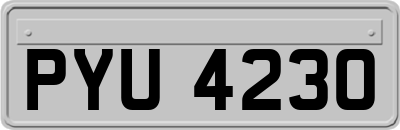 PYU 4230